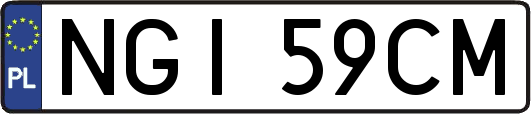 PL
NGI 59CM